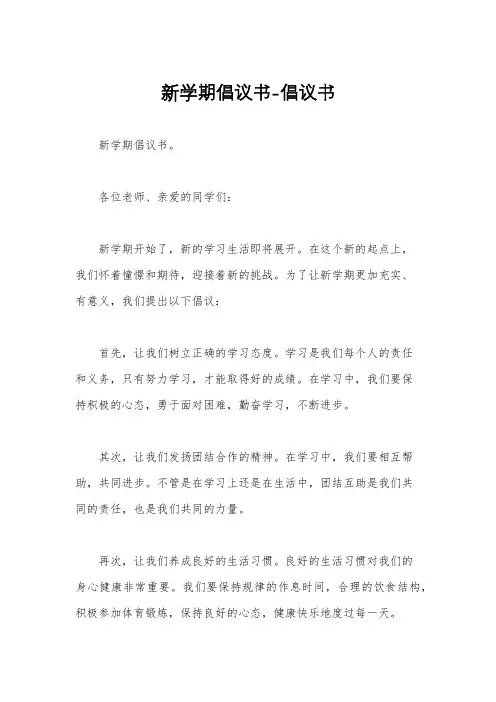 新学期倡议书-倡议书

新学期倡议书。

各位老师、亲爱的同学们:

新学期开始了,新的学习生活即将展开。在这个新的起点上,我们怀着憧憬和期待,迎接着新的挑战。为了让新学期更加充实、有意义,我们提出以下倡议:

首先,让我们树立正确的学习态度。学习是我们每个人的责任和义务,只有努力学习,才能取得好的成绩。在学习中,我们要保持积极的心态,勇于面对困难,勤奋学习,不断进步。

其次,让我们发扬团结合作的精神。在学习中,我们要相互帮助,共同进步。不管是在学习上还是在生活中,团结互助是我们共同的责任,也是我们共同的力量。

再次,让我们养成良好的生活习惯。良好的生活习惯对我们的身心健康非常重要。我们要保持规律的作息时间,合理的饮食结构,积极参加体育锻炼,保持良好的心态,健康快乐地度过每一天。